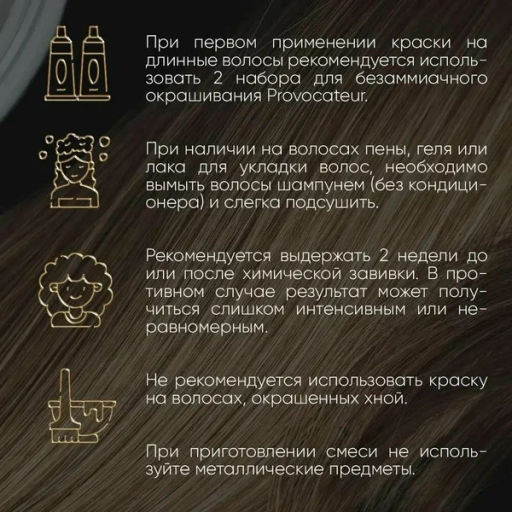 При первом применении краски на длинные волосы рекомендуется использовать 2 набора для безаммиачного окрашивания Provocateur.

При наличии на волосах пены, геля или лака для укладки волос, необходимо вымыть волосы шампунем (без кондиционера) и слегка подсушить.

Рекомендуется выдержать 2 недели до или после химической завивки. В противном случае результат может получиться слишком интенсивным или неравномерным.

Не рекомендуется использовать краску на волосах, окрашенных хной.

При приготовлении смеси не используйте металлические предметы.